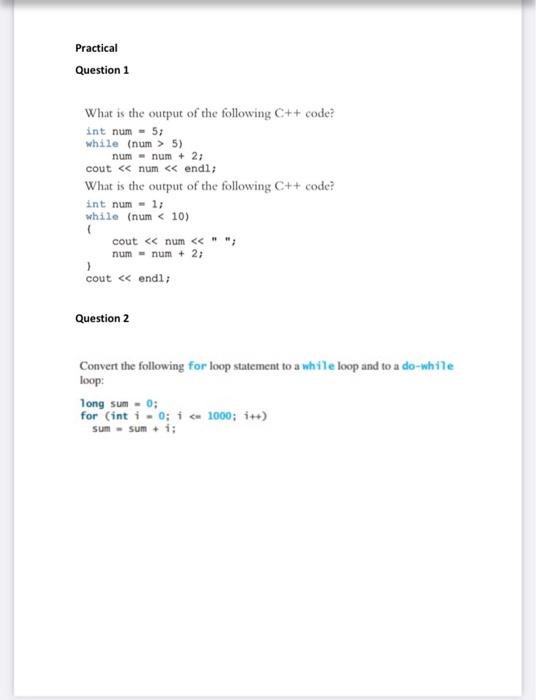 Practical

Question 1

What is the output of the following C++ code?

int num = 5;
while (num > 5)
    num = num + 2;
cout << num << endl;

What is the output of the following C++ code?

int num = 1;
while (num < 10)
{
    cout << num << " ";
    num = num + 2;
}
cout << endl;

Question 2

Convert the following for loop statement to a while loop and to a do-while loop:

long sum = 0;
for (int i = 0; i <= 1000; i++)
  sum = sum + i;